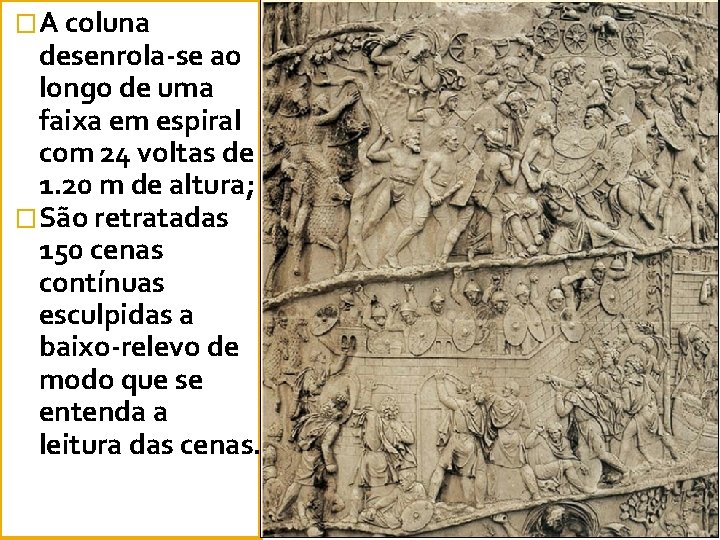 □ A coluna desenrola-se ao longo de uma faixa em espiral com 24 voltas de 1.20 m de altura;

□ São retratadas 150 cenas contínuas esculpidas a baixo-relevo de modo que se entenda a leitura das cenas.